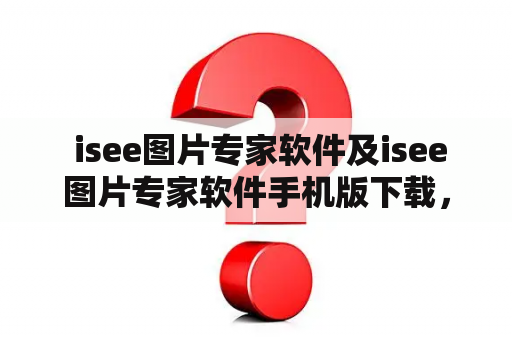 isee图片专家软件及isee图片专家软件手机版下载，